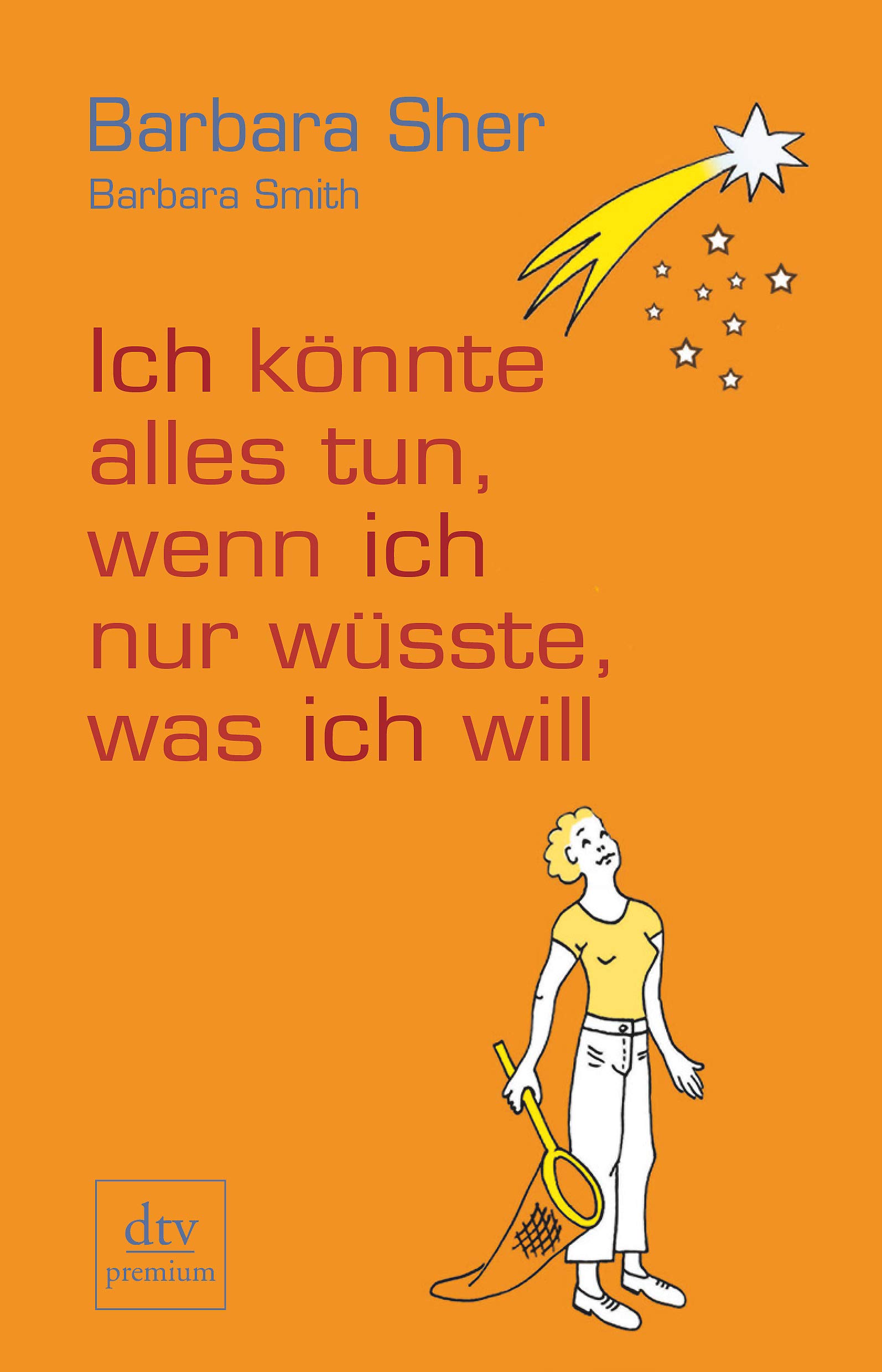 Barbara Sher
Barbara Smith

Ich könnte alles tun, wenn ich nur wüsste, was ich will

dtv
premium